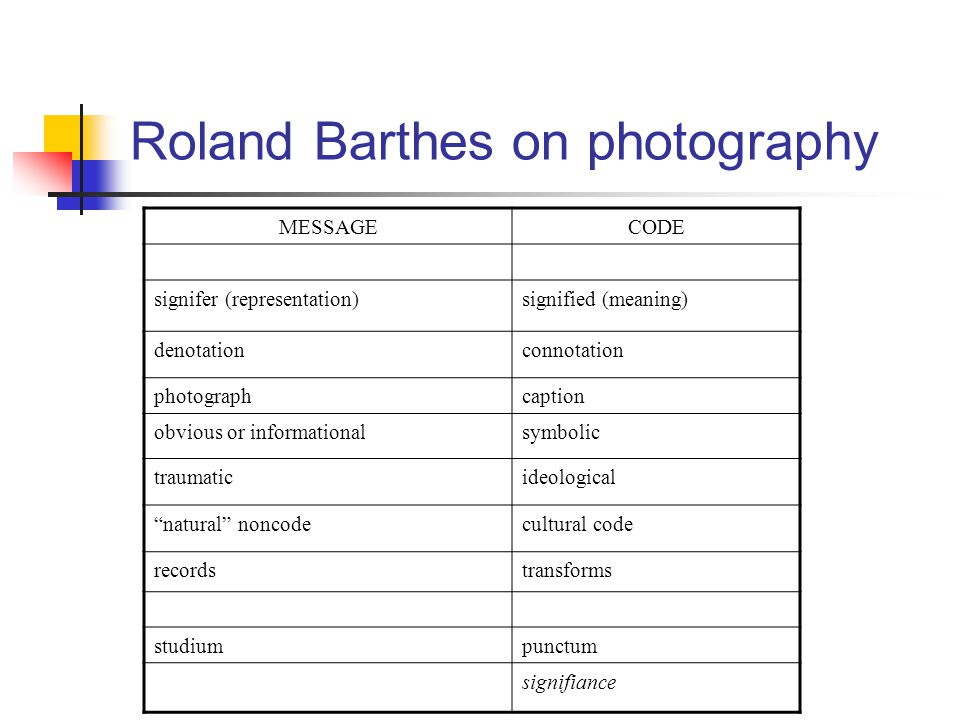 Roland Barthes on photography

| MESSAGE | CODE |
|---|---|
| | |
| signifer (representation) | signified (meaning) |
| denotation | connotation |
| photograph | caption |
| obvious or informational | symbolic |
| traumatic | ideological |
| “natural” noncode | cultural code |
| records | transforms |
| | |
| studium | punctum |
| | signifiance |